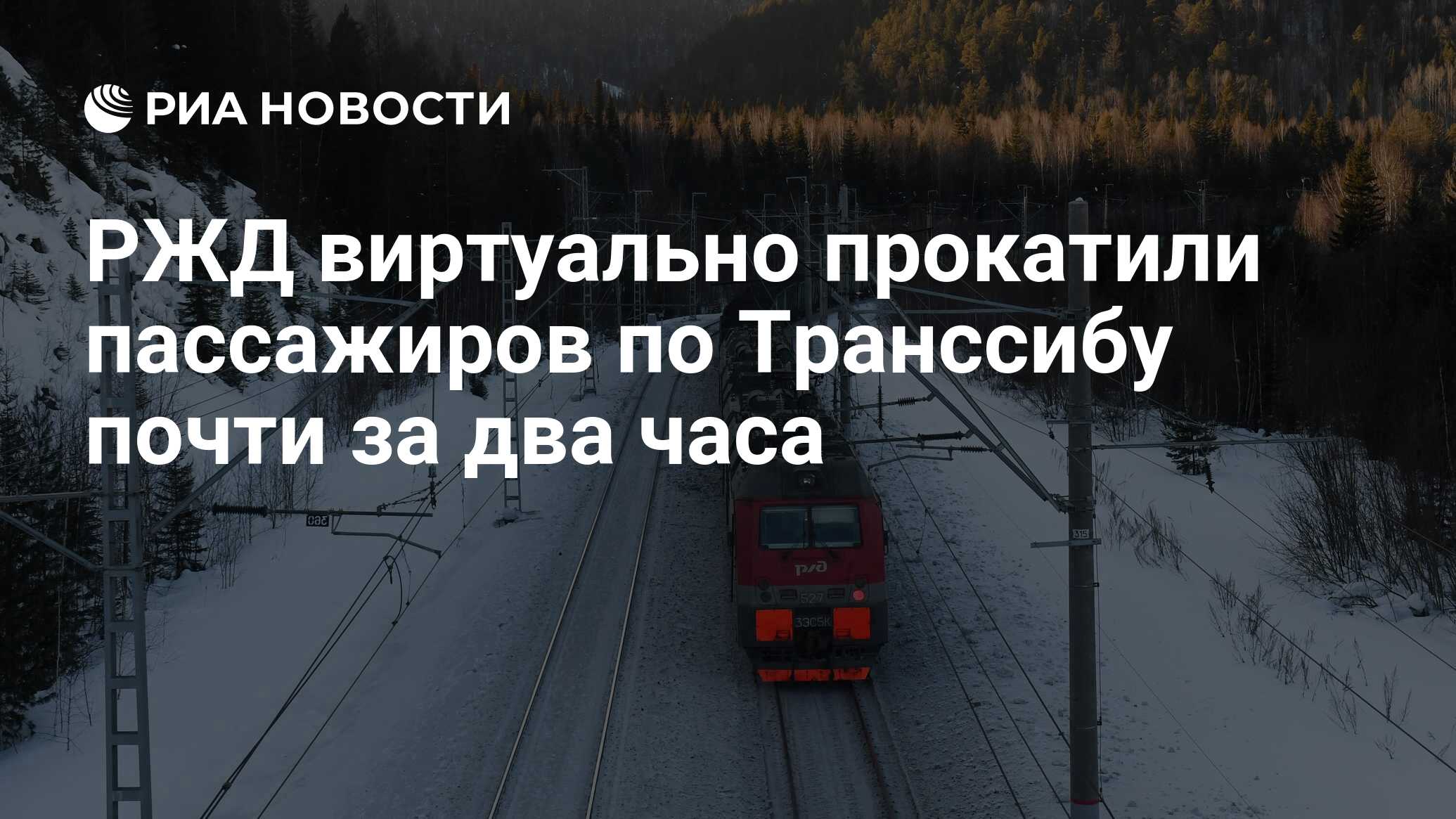 РИА НОВОСТИ

РЖД виртуально прокатили пассажиров по Транссибу почти за два часа

360

315

РЖД

527

3ЭС5К